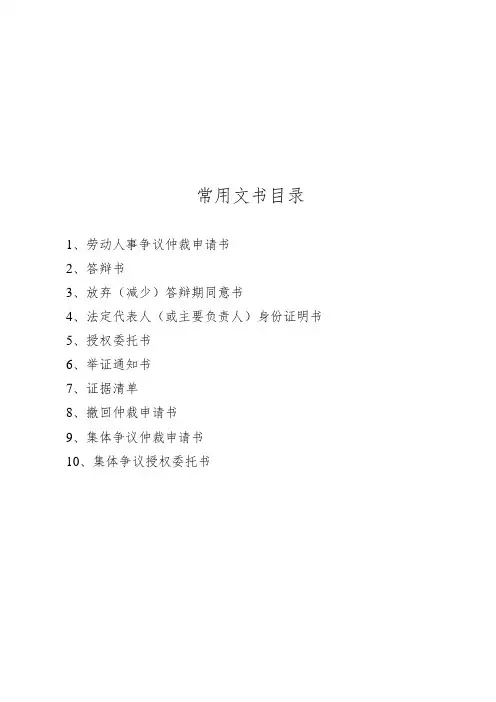 常用文书目录

1、劳动人事争议仲裁申请书
2、答辩书
3、放弃（减少）答辩期同意书
4、法定代表人（或主要负责人）身份证明书
5、授权委托书
6、举证通知书
7、证据清单
8、撤回仲裁申请书
9、集体争议仲裁申请书
10、集体争议授权委托书